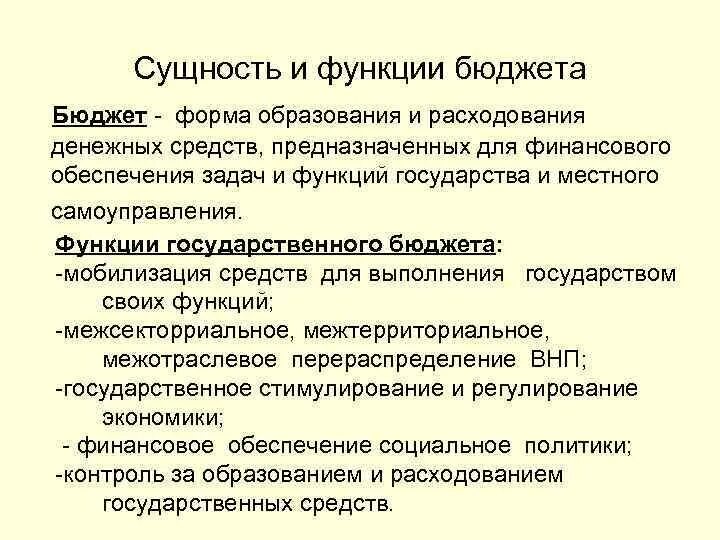 Сущность и функции бюджета

Бюджет - форма образования и расходования денежных средств, предназначенных для финансового обеспечения задач и функций государства и местного самоуправления.

Функции государственного бюджета:
-мобилизация средств для выполнения государством своих функций;
-межсекторриальное, межтерриториальное, межотраслевое перераспределение ВНП;
-государственное стимулирование и регулирование экономики;
- финансовое обеспечение социальное политики;
-контроль за образованием и расходованием государственных средств.